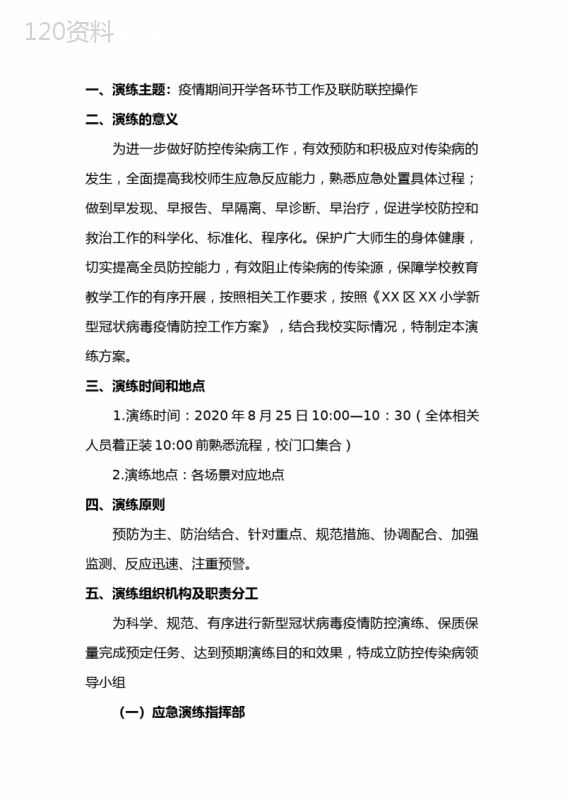 120资料

一、演练主题：疫情期间开学各环节工作及联防联控操作

二、演练的意义

为进一步做好防控传染病工作，有效预防和积极应对传染病的发生，全面提高我校师生应急反应能力，熟悉应急处置具体过程；做到早发现、早报告、早隔离、早诊断、早治疗，促进学校防控和救治工作的科学化、标准化、程序化。保护广大师生的身体健康，切实提高全员防控能力，有效阻止传染病的传染源，保障学校教育教学工作的有序开展，按照相关工作要求，按照《XX 区 XX 小学新型冠状病毒疫情防控工作方案》，结合我校实际情况，特制定本演练方案。

三、演练时间和地点

1.演练时间：2020 年 8 月 25 日 10:00—10：30（全体相关人员着正装 10:00 前熟悉流程，校门口集合）

2.演练地点：各场景对应地点

四、演练原则

预防为主、防治结合、针对重点、规范措施、协调配合、加强监测、反应迅速、注重预警。

五、演练组织机构及职责分工

为科学、规范、有序进行新型冠状病毒疫情防控演练、保质保量完成预定任务、达到预期演练目的和效果，特成立防控传染病领导小组

（一）应急演练指挥部